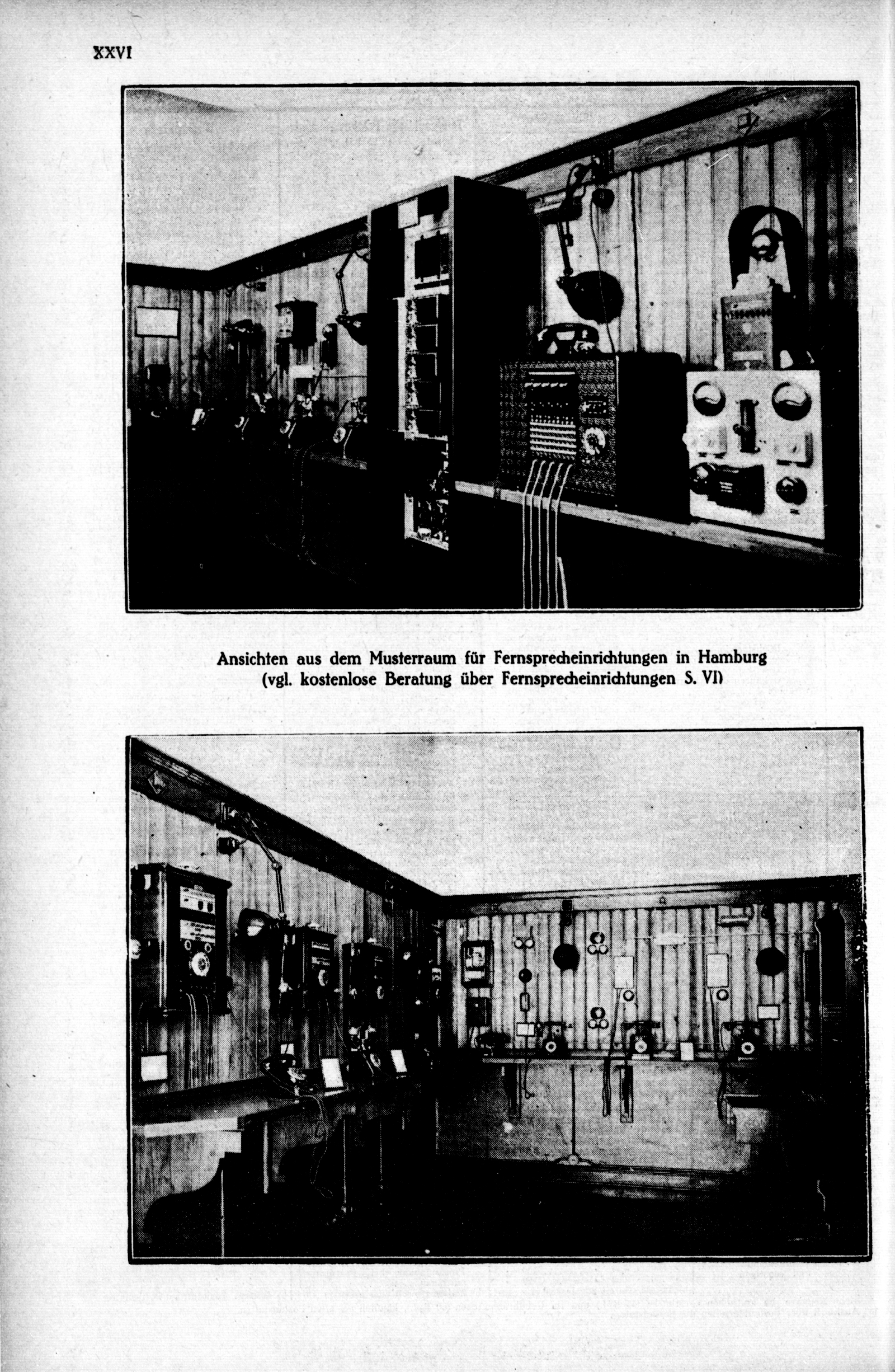 XXVI

Ansichten aus dem Musterraum für Fernsprecheinrichtungen in Hamburg (vgl. kostenlose Beratung über Fernsprecheinrichtungen S. VI)